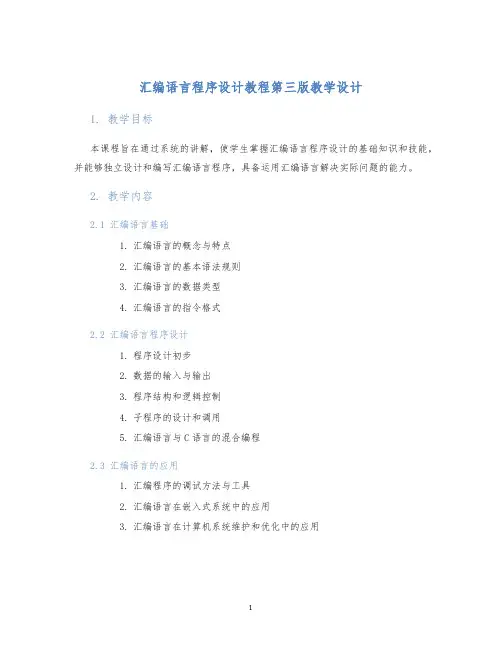 汇编语言程序设计教程第三版教学设计

1. 教学目标

本课程旨在通过系统的讲解，使学生掌握汇编语言程序设计的基础知识和技能，并能够独立设计和编写汇编语言程序，具备运用汇编语言解决实际问题的能力。

2. 教学内容

2.1 汇编语言基础

1. 汇编语言的概念与特点
2. 汇编语言的基本语法规则
3. 汇编语言的数据类型
4. 汇编语言的指令格式

2.2 汇编语言程序设计

1. 程序设计初步
2. 数据的输入与输出
3. 程序结构和逻辑控制
4. 子程序的设计和调用
5. 汇编语言与C语言的混合编程

2.3 汇编语言的应用

1. 汇编程序的调试方法与工具
2. 汇编语言在嵌入式系统中的应用
3. 汇编语言在计算机系统维护和优化中的应用

1